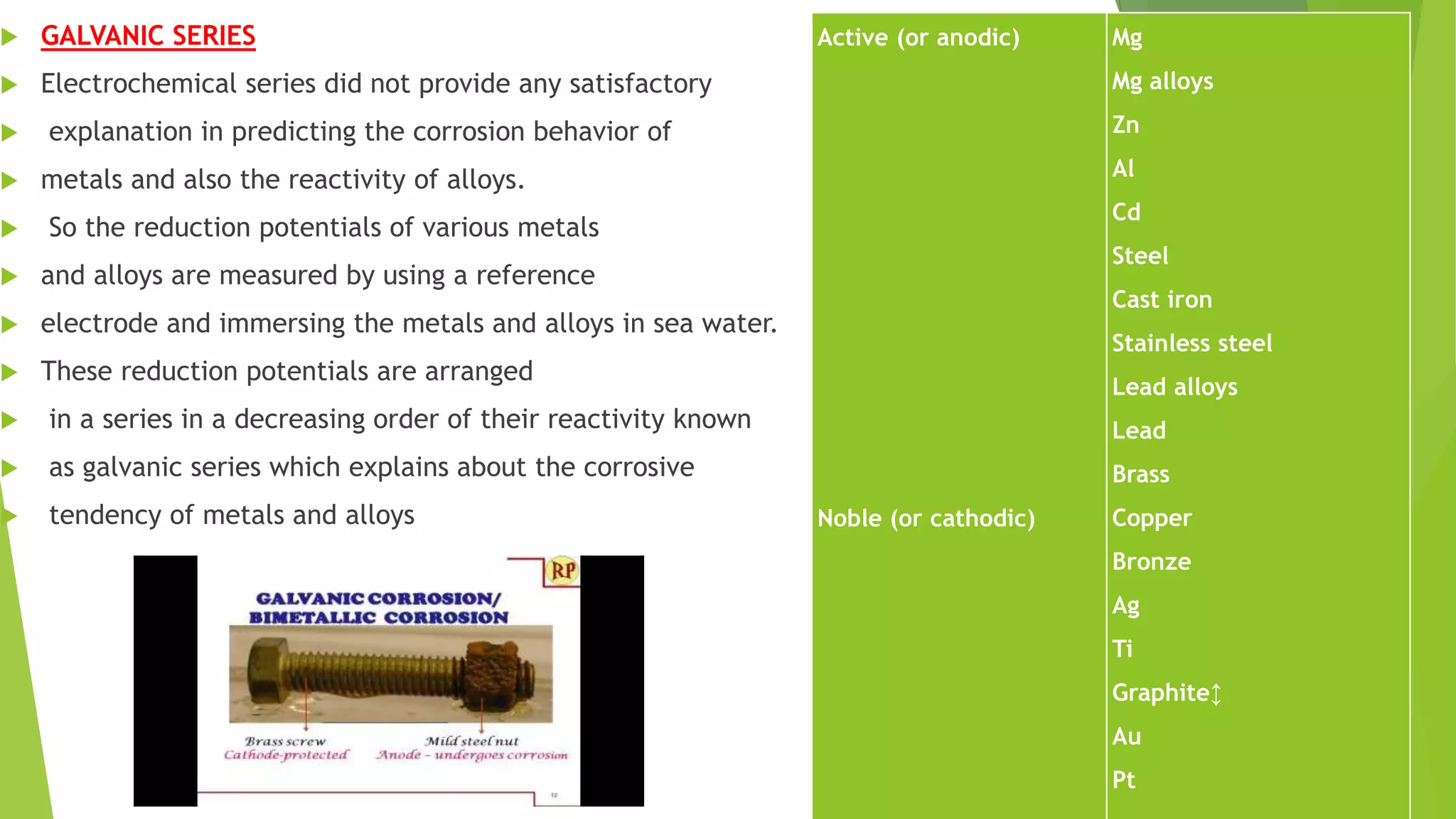 GALVANIC SERIES

Electrochemical series did not provide any satisfactory

explanation in predicting the corrosion behavior of

metals and also the reactivity of alloys.

So the reduction potentials of various metals

and alloys are measured by using a reference

electrode and immersing the metals and alloys in sea water.

These reduction potentials are arranged

in a series in a decreasing order of their reactivity known

as galvanic series which explains about the corrosive

tendency of metals and alloys

RP

GALVANIC CORROSION/ BIMETALLIC CORROSION

Brass screw
Cathode-protected

Mild steel nut
Anode – undergoes corrosion

12

| Active (or anodic) | Mg |
|---|---|
| | Mg alloys |
| | Zn |
| | Al |
| | Cd |
| | Steel |
| | Cast iron |
| | Stainless steel |
| | Lead alloys |
| | Lead |
| | Brass |
| Noble (or cathodic) | Copper |
| | Bronze |
| | Ag |
| | Ti |
| | Graphite |
| | Au |
| | Pt |